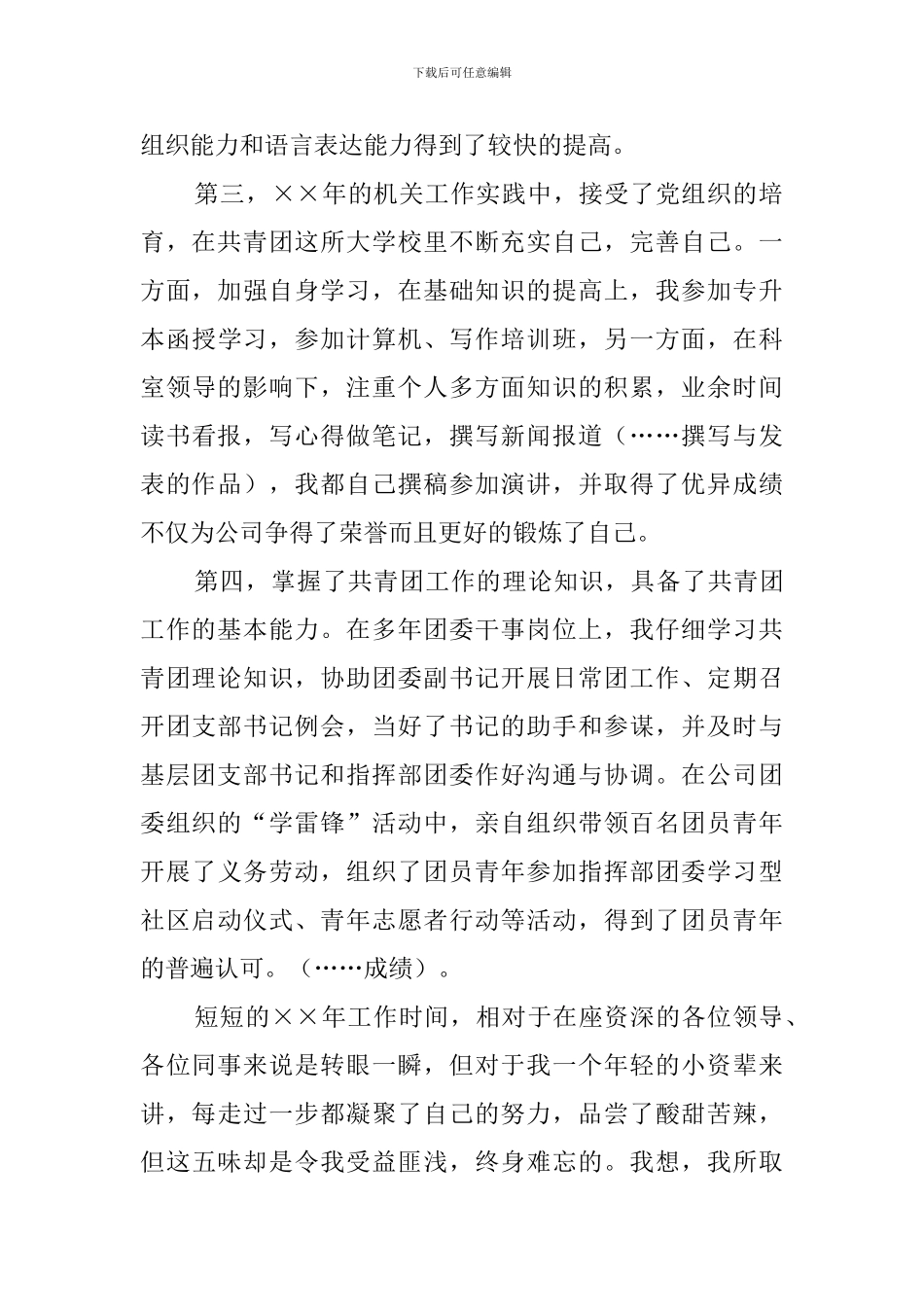 下载后可任意编辑

组织能力和语言表达能力得到了较快的提高。

第三，××年的机关工作实践中，接受了党组织的培育，在共青团这所大学校里不断充实自己，完善自己。一方面，加强自身学习，在基础知识的提高上，我参加专升本函授学习，参加计算机、写作培训班，另一方面，在科室领导的影响下，注重个人多方面知识的积累，业余时间读书看报，写心得做笔记，撰写新闻报道（……撰写与发表的作品），我都自己撰稿参加演讲，并取得了优异成绩不仅为公司争得了荣誉而且更好的锻炼了自己。

第四，掌握了共青团工作的理论知识，具备了共青团工作的基本能力。在多年团委干事岗位上，我仔细学习共青团理论知识，协助团委副书记开展日常团工作、定期召开团支部书记例会，当好了书记的助手和参谋，并及时与基层团支部书记和指挥部团委作好沟通与协调。在公司团委组织的“学雷锋”活动中，亲自组织带领百名团员青年开展了义务劳动，组织了团员青年参加指挥部团委学习型社区启动仪式、青年志愿者行动等活动，得到了团员青年的普遍认可。（……成绩）。

短短的××年工作时间，相对于在座资深的各位领导、各位同事来说是转眼一瞬，但对于我一个年轻的小资辈来讲，每走过一步都凝聚了自己的努力，品尝了酸甜苦辣，但这五味却是令我受益匪浅，终身难忘的。我想，我所取